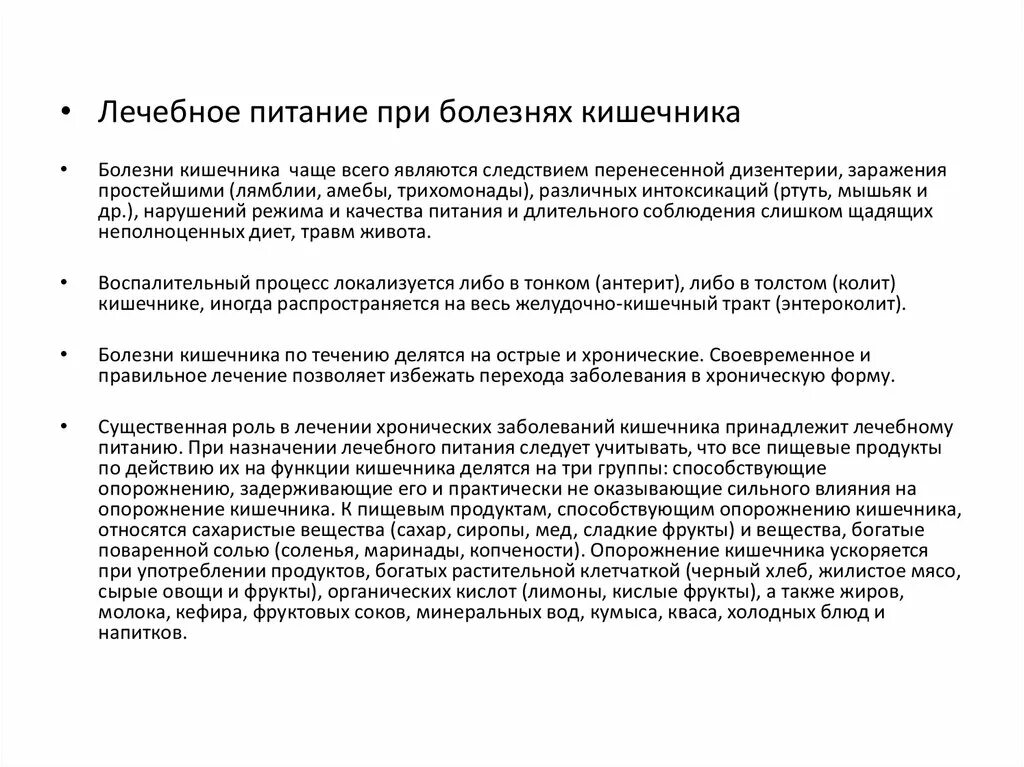 • Лечебное питание при болезнях кишечника

• Болезни кишечника чаще всего являются следствием перенесенной дизентерии, заражения простейшими (лямблии, амебы, трихомонады), различных интоксикаций (ртуть, мышьяк и др.), нарушений режима и качества питания и длительного соблюдения слишком щадящих неполноценных диет, травм живота.

• Воспалительный процесс локализуется либо в тонком (антерит), либо в толстом (колит) кишечнике, иногда распространяется на весь желудочно-кишечный тракт (энтероколит).

• Болезни кишечника по течению делятся на острые и хронические. Своевременное и правильное лечение позволяет избежать перехода заболевания в хроническую форму.

• Существенная роль в лечении хронических заболеваний кишечника принадлежит лечебному питанию. При назначении лечебного питания следует учитывать, что все пищевые продукты по действию их на функции кишечника делятся на три группы: способствующие опорожнению, задерживающие его и практически не оказывающие сильного влияния на опорожнение кишечника. К пищевым продуктам, способствующим опорожнению кишечника, относятся сахаристые вещества (сахар, сиропы, мед, сладкие фрукты) и вещества, богатые поваренной солью (соленья, маринады, копчености). Опорожнение кишечника ускоряется при употреблении продуктов, богатых растительной клетчаткой (черный хлеб, жилистое мясо, сырые овощи и фрукты), органических кислот (лимоны, кислые фрукты), а также жиров, молока, кефира, фруктовых соков, минеральных вод, кумыса, кваса, холодных блюд и напитков.